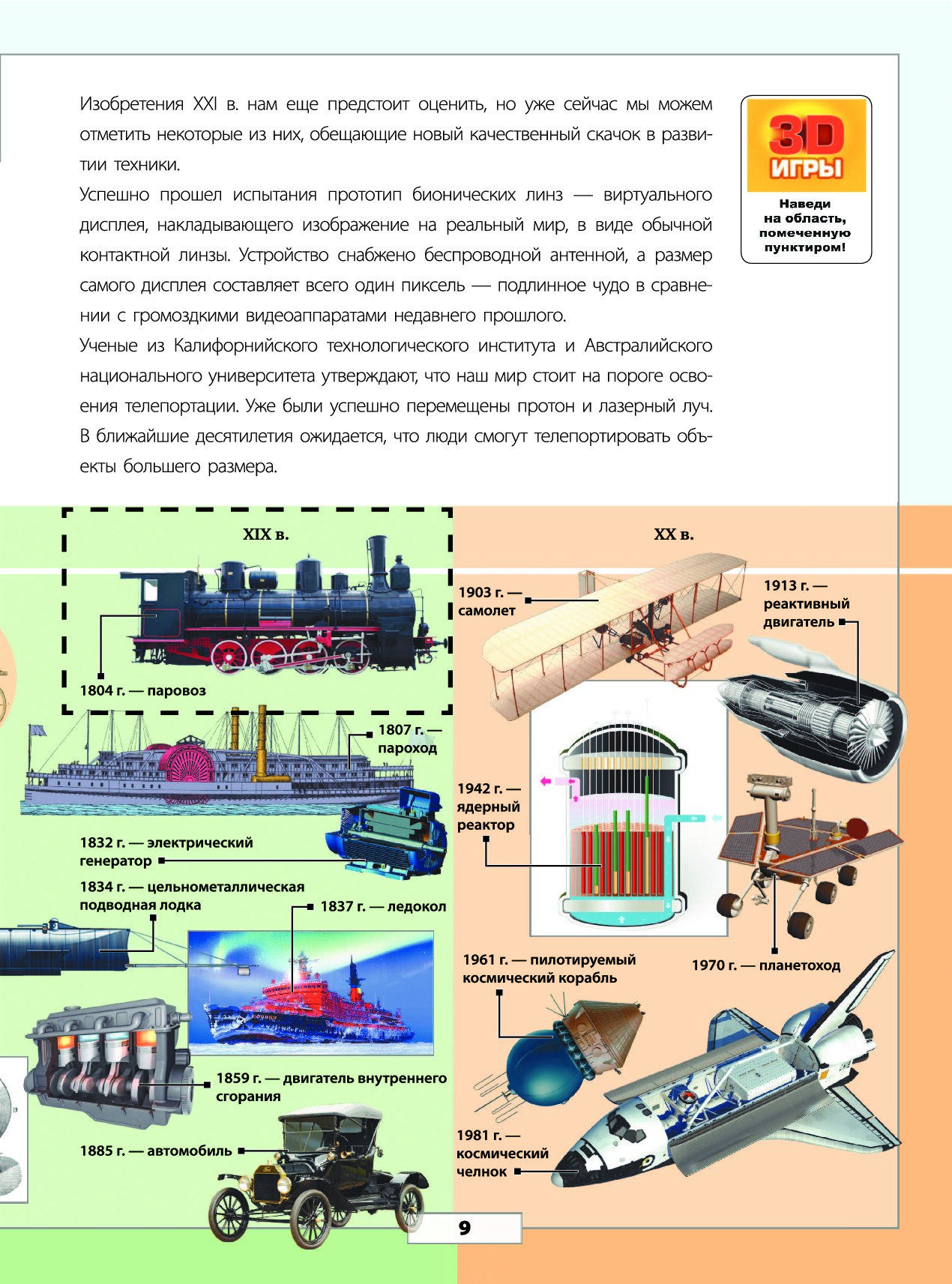 Изобретения XXI в. нам еще предстоит оценить, но уже сейчас мы можем отметить некоторые из них, обещающие новый качественный скачок в развитии техники.

Успешно прошел испытания прототип бионических линз — виртуального дисплея, накладывающего изображение на реальный мир, в виде обычной контактной линзы. Устройство снабжено беспроводной антенной, а размер самого дисплея составляет всего один пиксель — подлинное чудо в сравнении с громоздкими видеоаппаратами недавнего прошлого.

Ученые из Калифорнийского технологического института и Австралийского национального университета утверждают, что наш мир стоит на пороге освоения телепортации. Уже были успешно перемещены протон и лазерный луч. В ближайшие десятилетия ожидается, что люди смогут телепортировать объекты большего размера.

3D ИГРЫ

Наведи на область, помеченную пунктиром!

XIX в.

1804 г. — паровоз

1807 г. — пароход

1832 г. — электрический генератор

1834 г. — цельнометаллическая подводная лодка

1837 г. — ледокол

1859 г. — двигатель внутреннего сгорания

1885 г. — автомобиль

XX в.

1903 г. — самолет

1913 г. — реактивный двигатель

1942 г. — ядерный реактор

1961 г. — пилотируемый космический корабль

1970 г. — планетоход

1981 г. — космический челнок

9